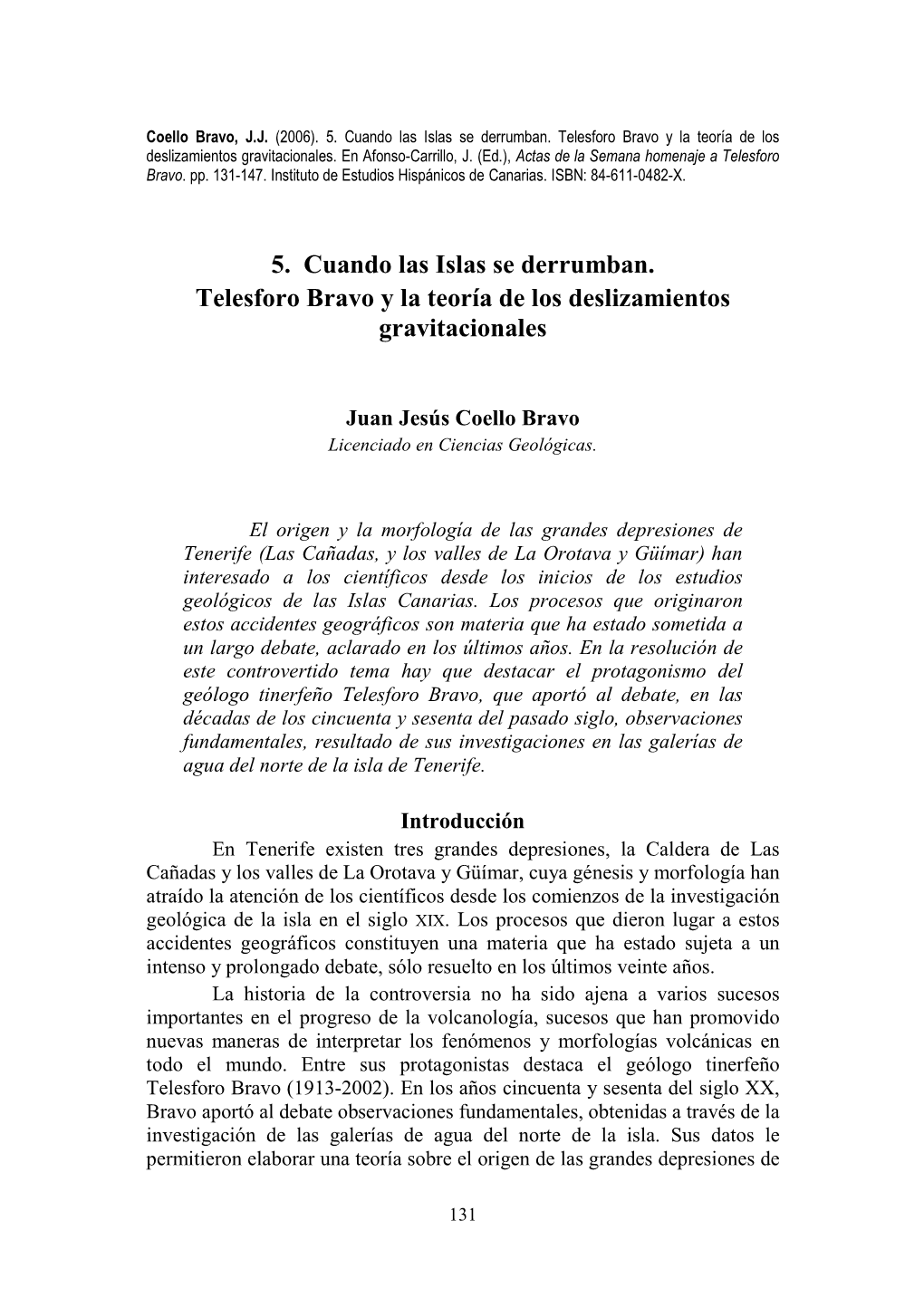 Coello Bravo, J.J. (2006). 5. Cuando las Islas se derrumban. Telesforo Bravo y la teoría de los deslizamientos gravitacionales. En Afonso-Carrillo, J. (Ed.), Actas de la Semana homenaje a Telesforo Bravo. pp. 131-147. Instituto de Estudios Hispánicos de Canarias. ISBN: 84-611-0482-X.

5. Cuando las Islas se derrumban.
Telesforo Bravo y la teoría de los deslizamientos gravitacionales

Juan Jesús Coello Bravo
Licenciado en Ciencias Geológicas.

El origen y la morfología de las grandes depresiones de Tenerife (Las Cañadas, y los valles de La Orotava y Güímar) han interesado a los científicos desde los inicios de los estudios geológicos de las Islas Canarias. Los procesos que originaron estos accidentes geográficos son materia que ha estado sometida a un largo debate, aclarado en los últimos años. En la resolución de este controvertido tema hay que destacar el protagonismo del geólogo tinerfeño Telesforo Bravo, que aportó al debate, en las décadas de los cincuenta y sesenta del pasado siglo, observaciones fundamentales, resultado de sus investigaciones en las galerías de agua del norte de la isla de Tenerife.

Introducción

En Tenerife existen tres grandes depresiones, la Caldera de Las Cañadas y los valles de La Orotava y Güímar, cuya génesis y morfología han atraído la atención de los científicos desde los comienzos de la investigación geológica de la isla en el siglo XIX. Los procesos que dieron lugar a estos accidentes geográficos constituyen una materia que ha estado sujeta a un intenso y prolongado debate, sólo resuelto en los últimos veinte años.

La historia de la controversia no ha sido ajena a varios sucesos importantes en el progreso de la volcanología, sucesos que han promovido nuevas maneras de interpretar los fenómenos y morfologías volcánicas en todo el mundo. Entre sus protagonistas destaca el geólogo tinerfeño Telesforo Bravo (1913-2002). En los años cincuenta y sesenta del siglo XX, Bravo aportó al debate observaciones fundamentales, obtenidas a través de la investigación de las galerías de agua del norte de la isla. Sus datos le permitieron elaborar una teoría sobre el origen de las grandes depresiones de

131